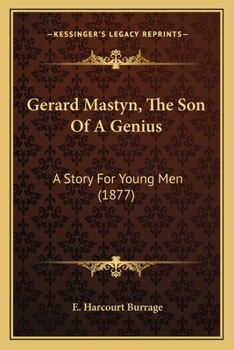 —KESSINGER'S LEGACY REPRINTS—

Gerard Mastyn, The Son Of A Genius

A Story For Young Men (1877)

E. Harcourt Burrage